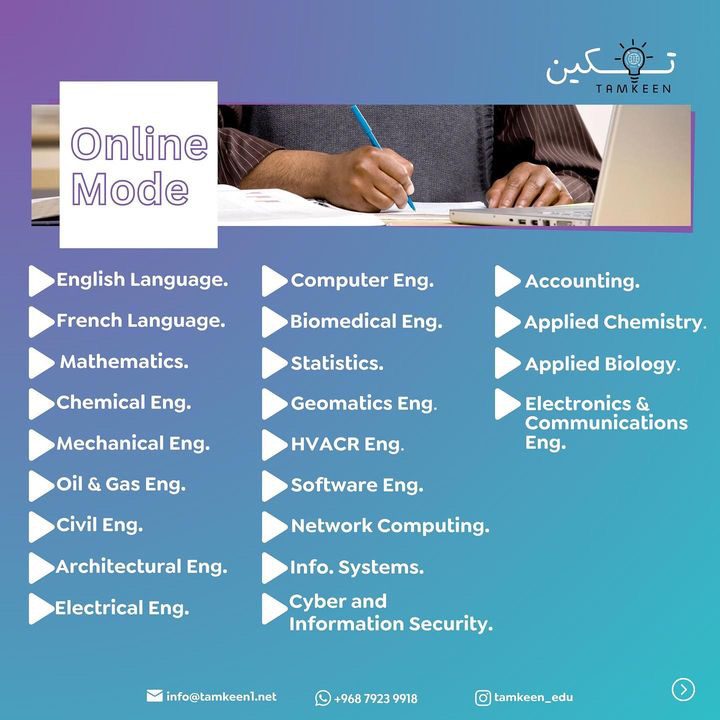 تمكين
TAMKEEN

Online Mode

English Language.
French Language.
Mathematics.
Chemical Eng.
Mechanical Eng.
Oil & Gas Eng.
Civil Eng.
Architectural Eng.
Electrical Eng.

Computer Eng.
Biomedical Eng.
Statistics.
Geomatics Eng.
HVACR Eng.
Software Eng.
Network Computing.
Info. Systems.
Cyber and Information Security.

Accounting.
Applied Chemistry.
Applied Biology.
Electronics & Communications Eng.

info@tamkeen1.net
+968 7923 9918
tamkeen_edu